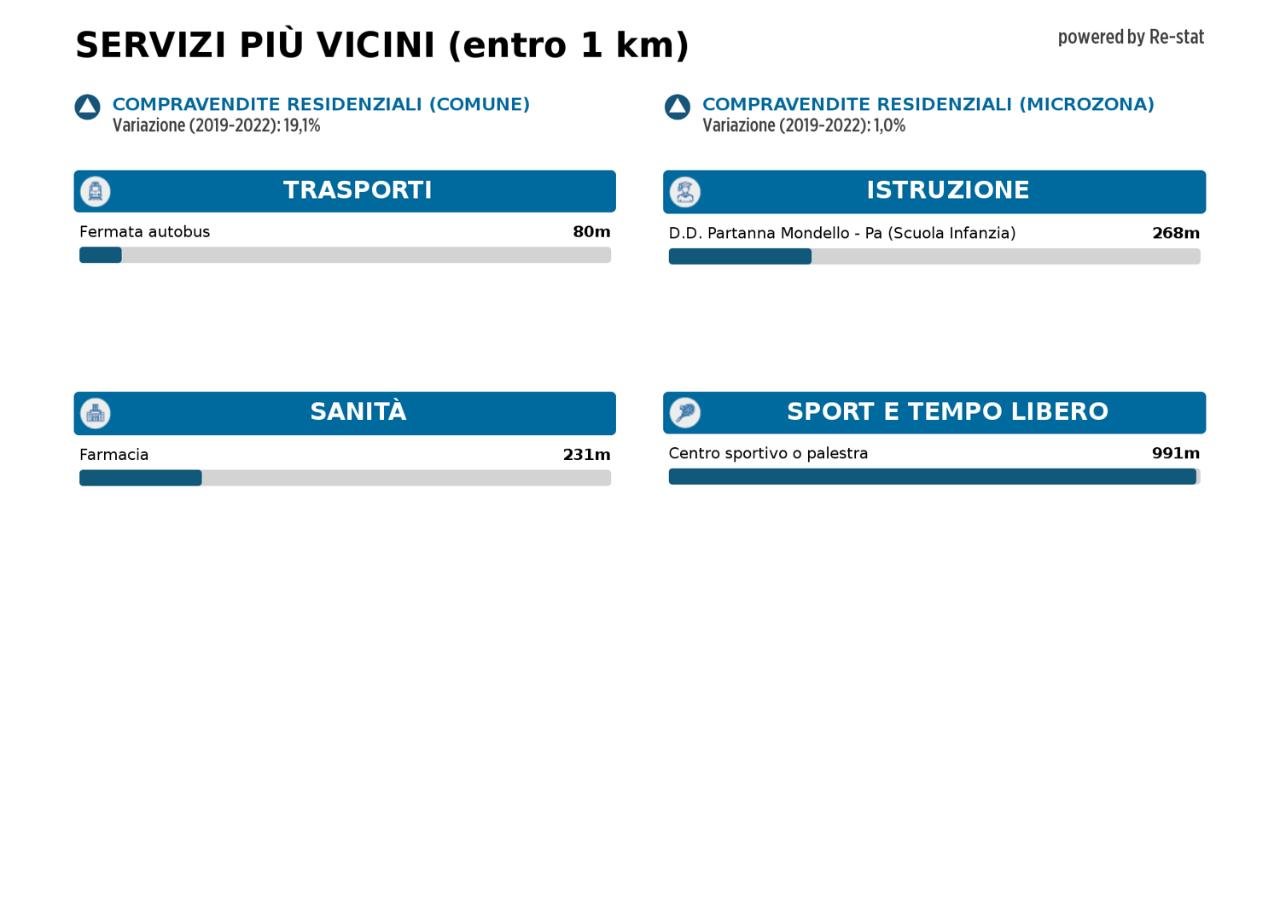 SERVIZI PIÙ VICINI (entro 1 km)

powered by Re-stat

COMPRAVENDITE RESIDENZIALI (COMUNE)
Variazione (2019-2022): 19,1%

COMPRAVENDITE RESIDENZIALI (MICROZONA)
Variazione (2019-2022): 1,0%

TRASPORTI

Fermata autobus 80m

ISTRUZIONE

D.D. Partanna Mondello - Pa (Scuola Infanzia) 268m

SANITÀ

Farmacia 231m

SPORT E TEMPO LIBERO

Centro sportivo o palestra 991m